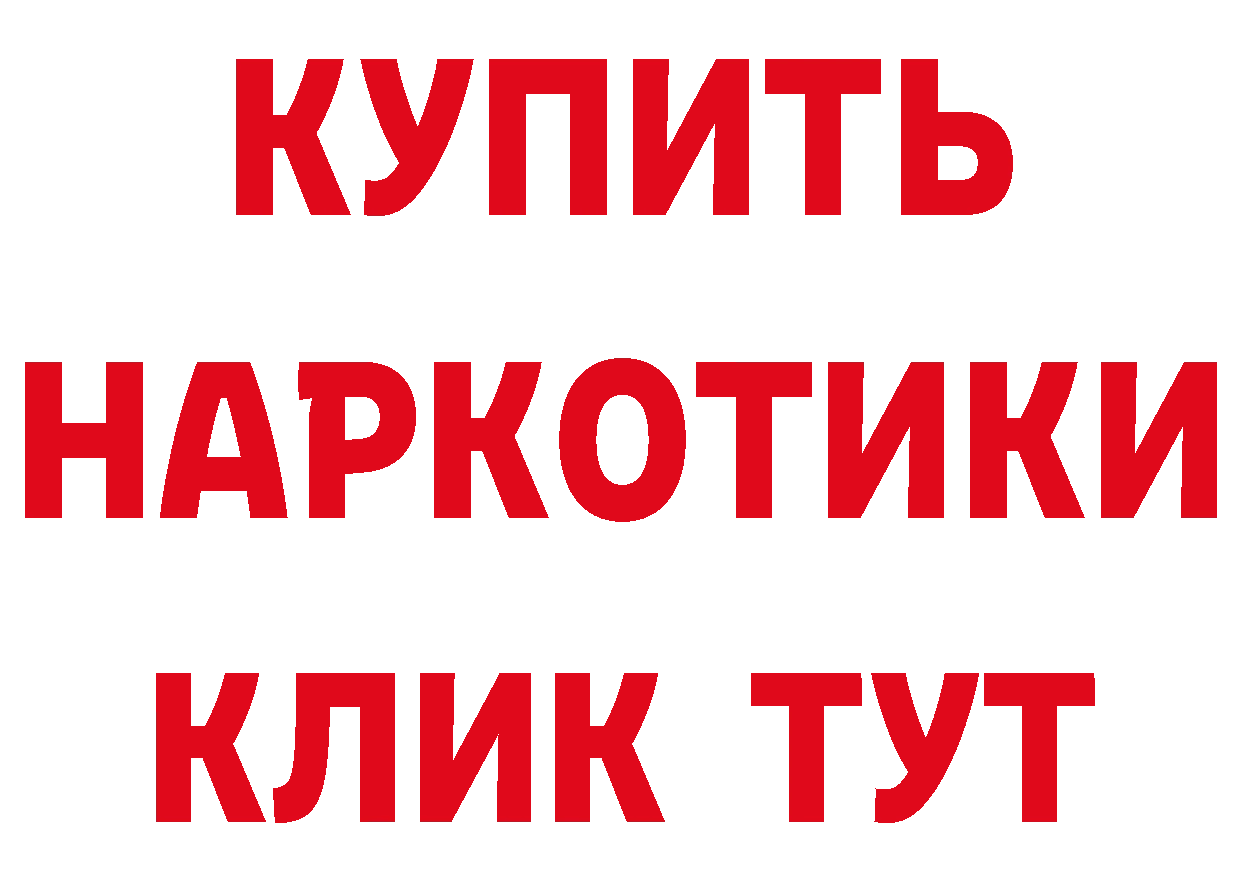 КУПИТЬ НАРКОТИКИ КЛИК ТУТ